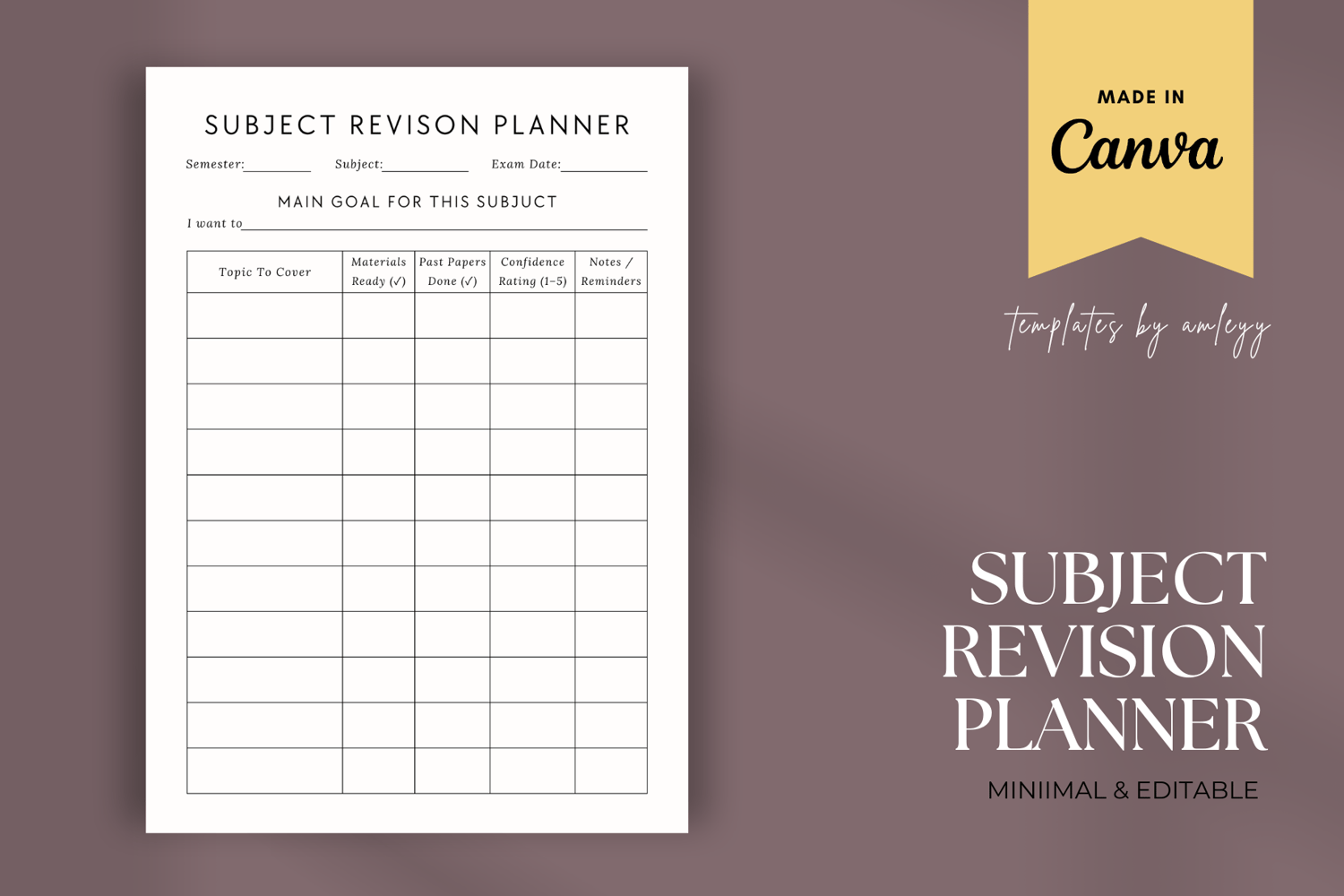 SUBJECT REVISON PLANNER

Semester:____ Subject:____ Exam Date:____

MAIN GOAL FOR THIS SUBJUCT

I want to____

| Topic To Cover | Materials Ready (✓) | Past Papers Done (✓) | Confidence Rating (1-5) | Notes / Reminders |
|---|---|---|---|---|
| | | | | |
| | | | | |
| | | | | |
| | | | | |
| | | | | |
| | | | | |
| | | | | |
| | | | | |
| | | | | |
| | | | | |
| | | | | |

MADE IN
Canva

templates by amleyy

SUBJECT
REVISION
PLANNER

MINIIMAL & EDITABLE